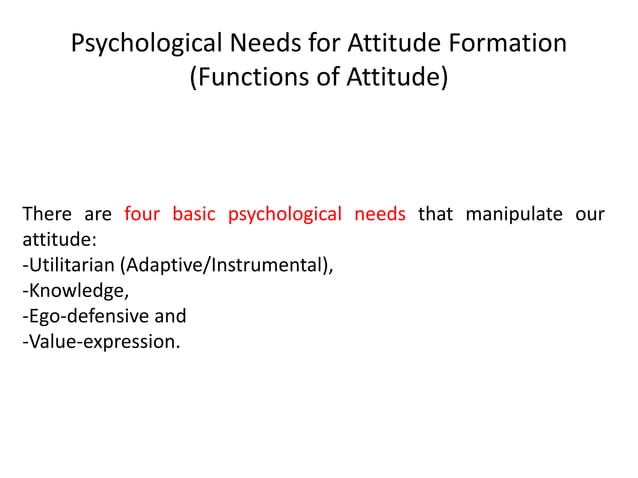 Psychological Needs for Attitude Formation
(Functions of Attitude)

There are four basic psychological needs that manipulate our attitude:
-Utilitarian (Adaptive/Instrumental),
-Knowledge,
-Ego-defensive and
-Value-expression.